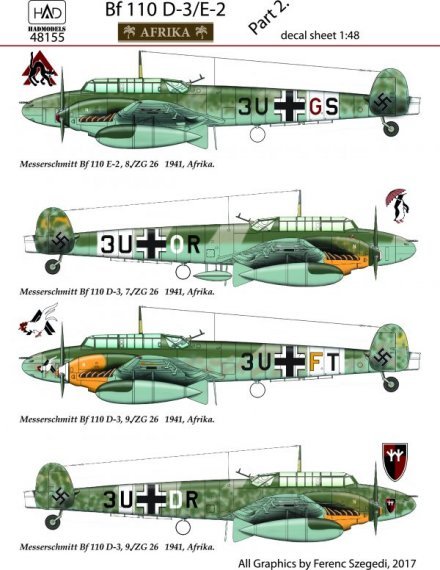 HAD
HADMODELS
48155

Bf 110 D-3/E-2

AFRIKA

Part 2.

decal sheet 1:48

3U GS

Messerschmitt Bf 110 E-2, 8./ZG 26 1941, Afrika.

3U OR

Messerschmitt Bf 110 D-3, 7./ZG 26 1941, Afrika.

3U FT

Messerschmitt Bf 110 D-3, 9./ZG 26 1941, Afrika.

3U DR

Messerschmitt Bf 110 D-3, 9./ZG 26 1941, Afrika.

All Graphics by Ferenc Szegedi, 2017